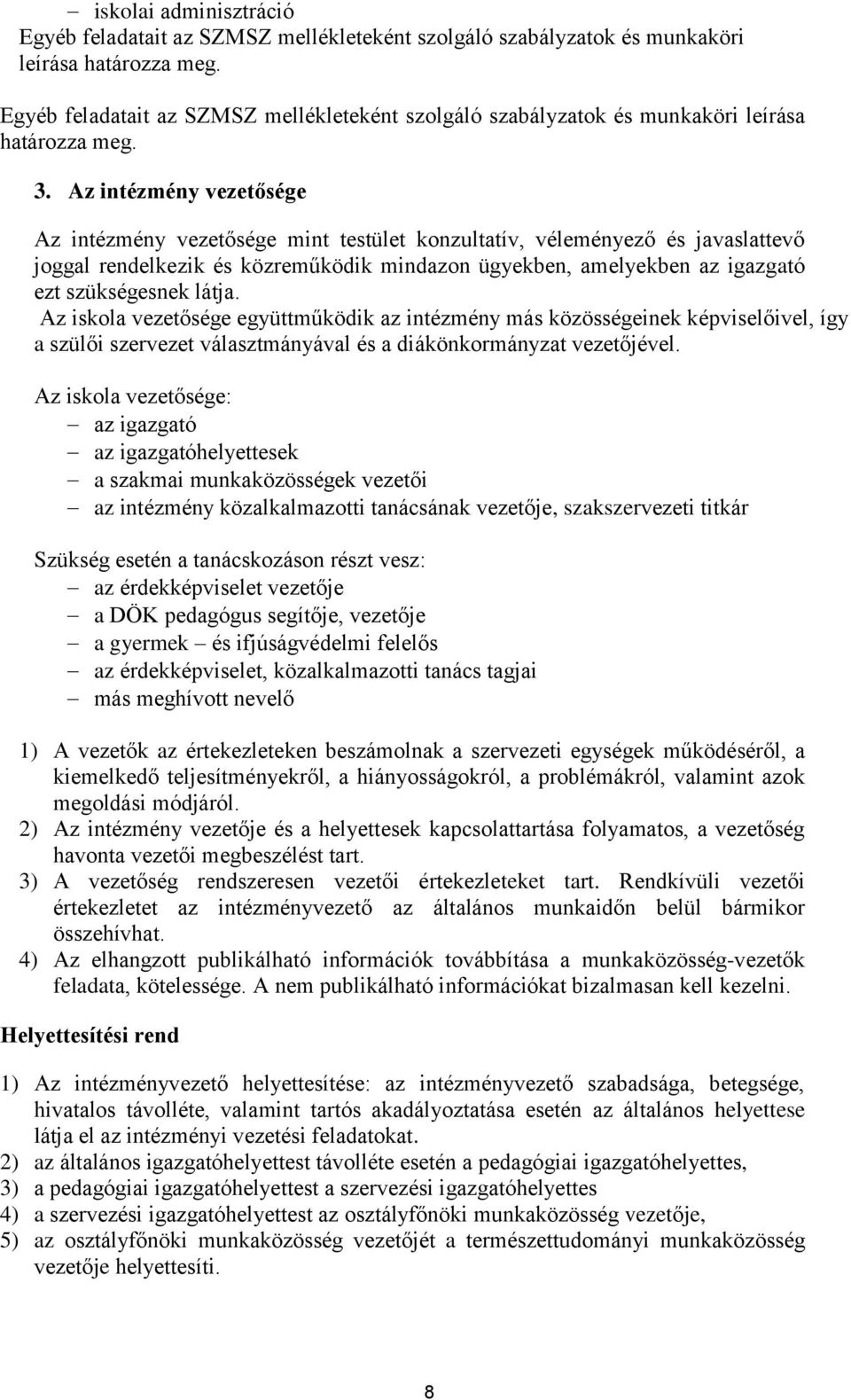 – iskolai adminisztráció
Egyéb feladatait az SZMSZ mellékleteként szolgáló szabályzatok és munkaköri leírása határozza meg.

Egyéb feladatait az SZMSZ mellékleteként szolgáló szabályzatok és munkaköri leírása határozza meg.

3. Az intézmény vezetősége

Az intézmény vezetősége mint testület konzultatív, véleményező és javaslattevő joggal rendelkezik és közreműködik mindazon ügyekben, amelyekben az igazgató ezt szükségesnek látja.
Az iskola vezetősége együttműködik az intézmény más közösségeinek képviselőivel, így a szülői szervezet választmányával és a diákönkormányzat vezetőjével.

Az iskola vezetősége:
– az igazgató
– az igazgatóhelyettesek
– a szakmai munkaközösségek vezetői
– az intézmény közalkalmazotti tanácsának vezetője, szakszervezeti titkár

Szükség esetén a tanácskozáson részt vesz:
– az érdekképviselet vezetője
– a DÖK pedagógus segítője, vezetője
– a gyermek – és ifjúságvédelmi felelős
– az érdekképviselet, közalkalmazotti tanács tagjai
– más meghívott nevelő

1) A vezetők az értekezleteken beszámolnak a szervezeti egységek működéséről, a kiemelkedő teljesítményekről, a hiányosságokról, a problémákról, valamint azok megoldási módjáról.
2) Az intézmény vezetője és a helyettesek kapcsolattartása folyamatos, a vezetőség havonta vezetői megbeszélést tart.
3) A vezetőség rendszeresen vezetői értekezleteket tart. Rendkívüli vezetői értekezletet az intézményvezető az általános munkaidőn belül bármikor összehívhat.
4) Az elhangzott publikálható információk továbbítása a munkaközösség-vezetők feladata, kötelessége. A nem publikálható információkat bizalmasan kell kezelni.

Helyettesítési rend

1) Az intézményvezető helyettesítése: az intézményvezető szabadsága, betegsége, hivatalos távolléte, valamint tartós akadályoztatása esetén az általános helyettese látja el az intézményi vezetési feladatokat.
2) az általános igazgatóhelyettest távolléte esetén a pedagógiai igazgatóhelyettes,
3) a pedagógiai igazgatóhelyettest a szervezési igazgatóhelyettes
4) a szervezési igazgatóhelyettest az osztályfőnöki munkaközösség vezetője,
5) az osztályfőnöki munkaközösség vezetőjét a természettudományi munkaközösség vezetője helyettesíti.

8